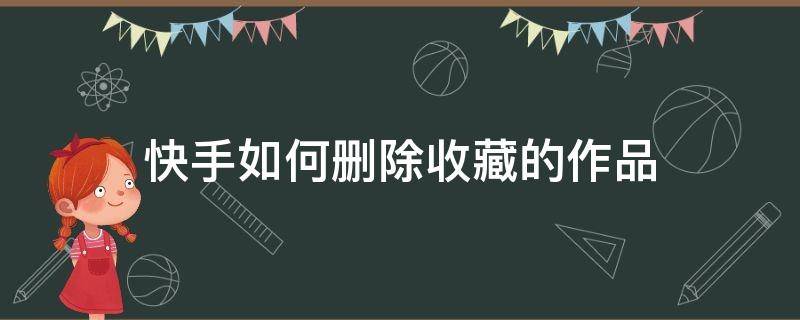 快手如何删除收藏的作品